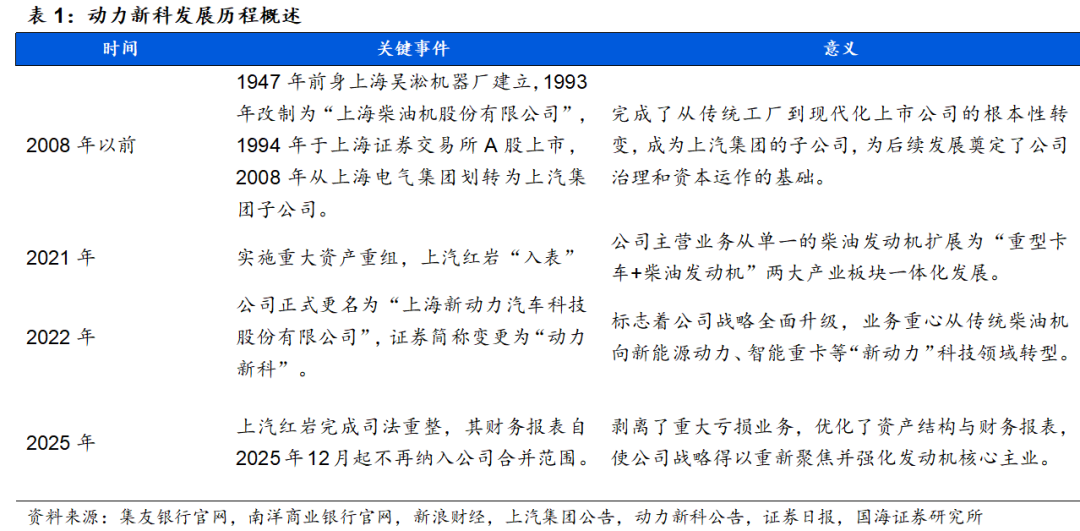 表 1：动力新科发展历程概述

| 时间 | 关键事件 | 意义 |
|---|---|---|
| 2008 年以前 | 1947 年前身上海吴淞机器厂建立，1993 年改制为“上海柴油机股份有限公司”，1994 年于上海证券交易所 A 股上市，2008 年从上海电气集团划转为上汽集团子公司。 | 完成了从传统工厂到现代化上市公司的根本性转变，成为上汽集团的子公司，为后续发展奠定了公司治理和资本运作的基础。 |
| 2021 年 | 实施重大资产重组，上汽红岩“入表” | 公司主营业务从单一的柴油发动机扩展为“重型卡车+柴油发动机”两大产业板块一体化发展。 |
| 2022 年 | 公司正式更名为“上海新动力汽车科技股份有限公司”，证券简称变更为“动力新科”。 | 标志着公司战略全面升级，业务重心从传统柴油机向新能源动力、智能重卡等“新动力”科技领域转型。 |
| 2025 年 | 上汽红岩完成司法重整，其财务报表自 2025 年 12 月起不再纳入公司合并范围。 | 剥离了重大亏损业务，优化了资产结构与财务报表，使公司战略得以重新聚焦并强化发动机核心主业。 |

资料来源：集友银行官网，南洋商业银行官网，新浪财经，上汽集团公告，动力新科公告，证券日报，国海证券研究所